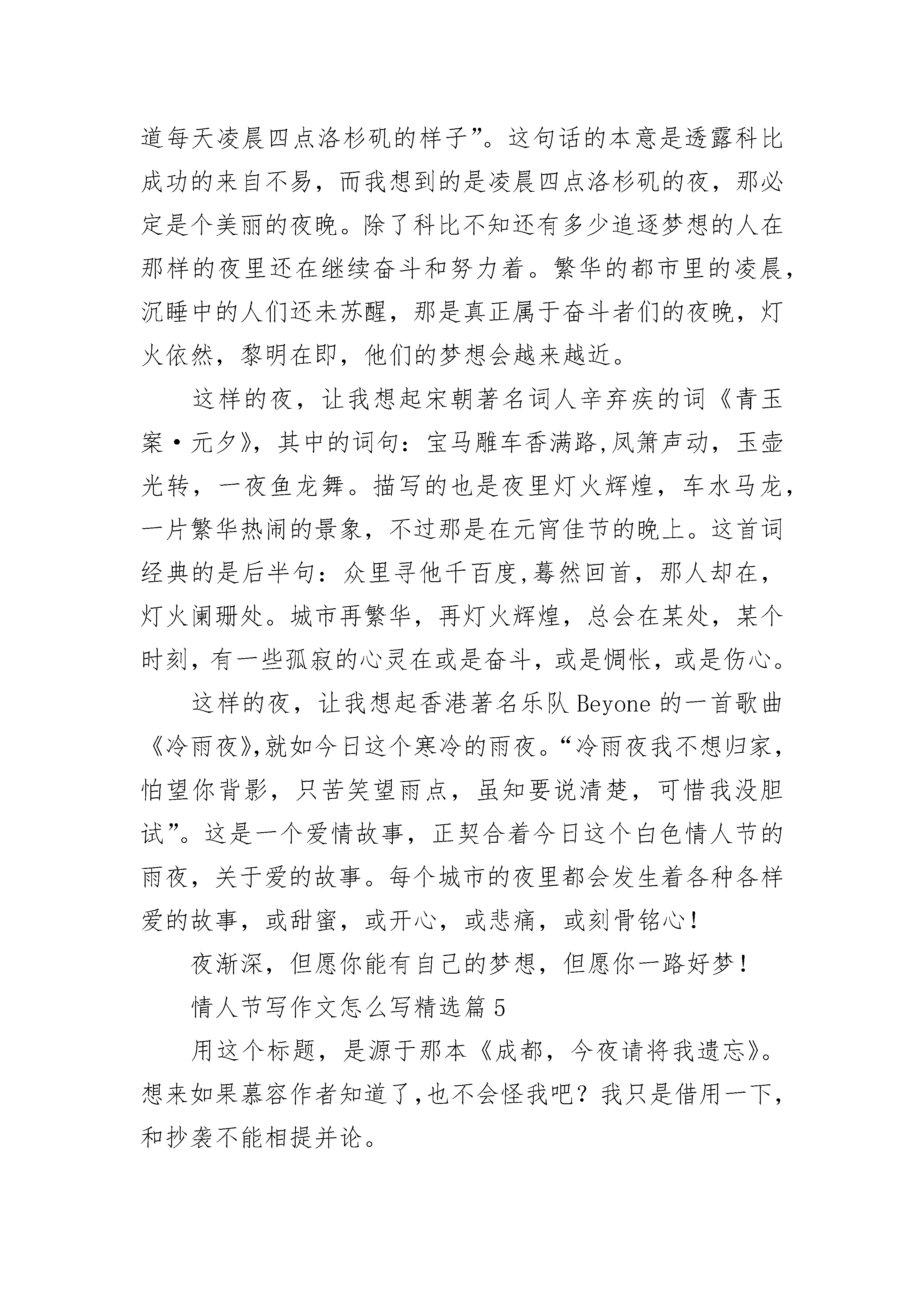 道每天凌晨四点洛杉矶的样子”。这句话的本意是透露科比成功的来自不易，而我想到的是凌晨四点洛杉矶的夜，那必定是个美丽的夜晚。除了科比不知还有多少追逐梦想的人在那样的夜里还在继续奋斗和努力着。繁华的都市里的凌晨，沉睡中的人们还未苏醒，那是真正属于奋斗者们的夜晚，灯火依然，黎明在即，他们的梦想会越来越近。

这样的夜，让我想起宋朝著名词人辛弃疾的词《青玉案·元夕》，其中的词句：宝马雕车香满路,凤箫声动，玉壶光转，一夜鱼龙舞。描写的也是夜里灯火辉煌，车水马龙，一片繁华热闹的景象，不过那是在元宵佳节的晚上。这首词经典的是后半句：众里寻他千百度,蓦然回首，那人却在，灯火阑珊处。城市再繁华，再灯火辉煌，总会在某处，某个时刻，有一些孤寂的心灵在或是奋斗，或是惆怅，或是伤心。

这样的夜，让我想起香港著名乐队 Beyone 的一首歌曲《冷雨夜》,就如今日这个寒冷的雨夜。“冷雨夜我不想归家，怕望你背影，只苦笑望雨点，虽知要说清楚，可惜我没胆试”。这是一个爱情故事，正契合着今日这个白色情人节的雨夜，关于爱的故事。每个城市的夜里都会发生着各种各样爱的故事，或甜蜜，或开心，或悲痛，或刻骨铭心！

夜渐深，但愿你能有自己的梦想，但愿你一路好梦！

情人节写作文怎么写精选篇 5

用这个标题，是源于那本《成都，今夜请将我遗忘》。想来如果慕容作者知道了,也不会怪我吧？我只是借用一下,和抄袭不能相提并论。